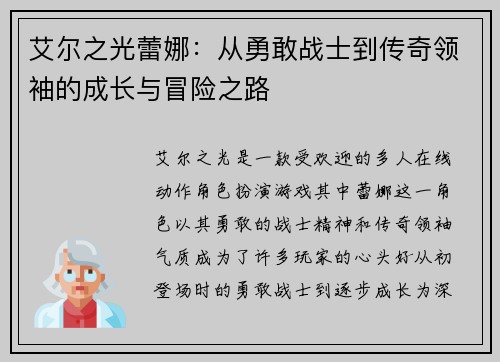 艾尔之光蕾娜：从勇敢战士到传奇领袖的成长与冒险之路

艾尔之光是一款受欢迎的多人在线动作角色扮演游戏其中蕾娜这一角色以其勇敢的战士精神和传奇领袖气质成为了许多玩家的心头好从初登场时的勇敢战士到逐步成长为深